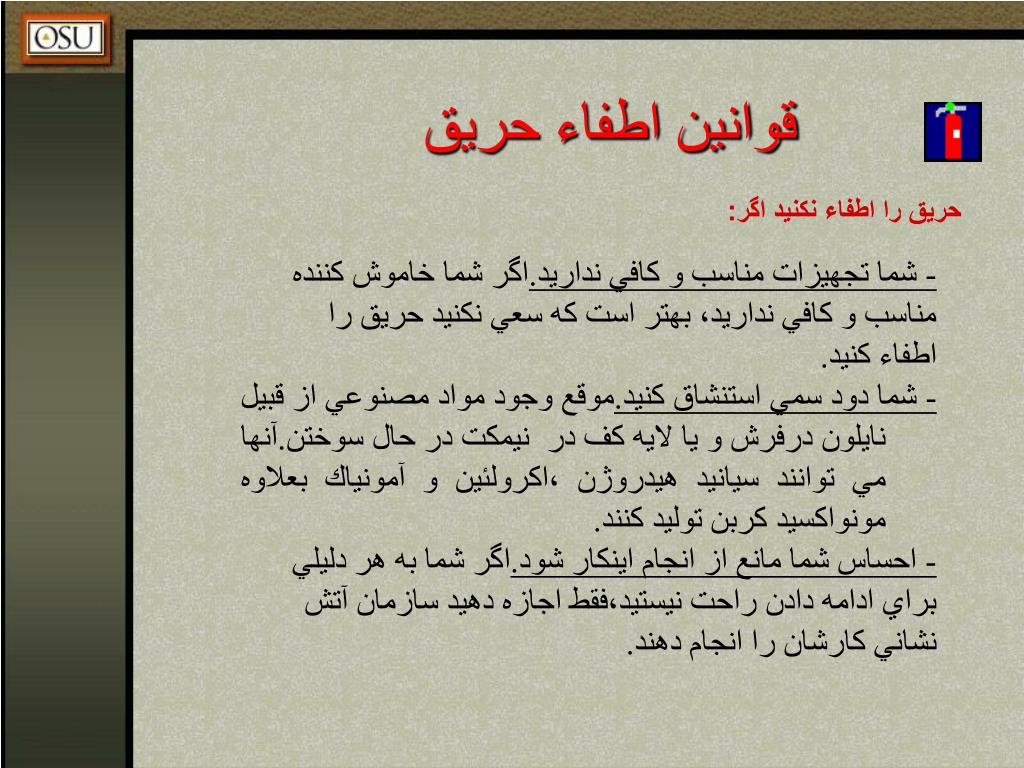 OSU

قوانين اطفاء حريق

حريق را اطفاء نكنيد اگر:

- شما تجهيزات مناسب و كافي نداريد.اگر شما خاموش كننده مناسب و كافي نداريد، بهتر است كه سعي نكنيد حريق را اطفاء كنيد.
- شما دود سمي استنشاق كنيد.موقع وجود مواد مصنوعي از قبيل نايلون درفرش و يا لايه كف در نيمكت در حال سوختن.آنها مي توانند سيانيد هيدروژن ،اكرولئين و آمونياك بعلاوه مونواكسيد كربن توليد كنند.
- احساس شما مانع از انجام اينكار شود.اگر شما به هر دليلي براي ادامه دادن راحت نيستيد،فقط اجازه دهيد سازمان آتش نشاني كارشان را انجام دهند.